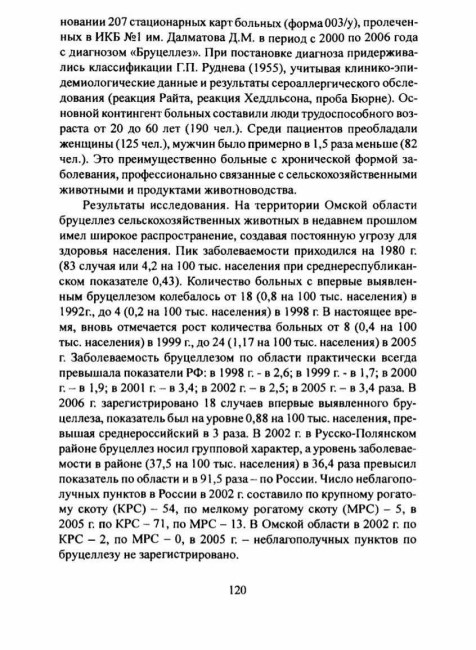 новании 207 стационарных карт больных (форма 003/у), пролеченных в ИКБ №1 им. Далматова Д.М. в период с 2000 по 2006 года с диагнозом «Бруцеллез». При постановке диагноза придерживались классификации Г.П. Руднева (1955), учитывая клинико-эпидемиологические данные и результаты сероаллергического обследования (реакция Райта, реакция Хеддльсона, проба Бюрне). Основной контингент больных составили люди трудоспособного возраста от 20 до 60 лет (190 чел.). Среди пациентов преобладали женщины (125 чел.), мужчин было примерно в 1,5 раза меньше (82 чел.). Это преимущественно больные с хронической формой заболевания, профессионально связанные с сельскохозяйственными животными и продуктами животноводства.

Результаты исследования. На территории Омской области бруцеллез сельскохозяйственных животных в недавнем прошлом имел широкое распространение, создавая постоянную угрозу для здоровья населения. Пик заболеваемости приходился на 1980 г. (83 случая или 4,2 на 100 тыс. населения при среднереспубликанском показателе 0,43). Количество больных с впервые выявленным бруцеллезом колебалось от 18 (0,8 на 100 тыс. населения) в 1992г., до 4 (0,2 на 100 тыс. населения) в 1998 г. В настоящее время, вновь отмечается рост количества больных от 8 (0,4 на 100 тыс. населения) в 1999 г., до 24 (1,17 на 100 тыс. населения) в 2005 г. Заболеваемость бруцеллезом по области практически всегда превышала показатели РФ: в 1998 г. - в 2,6; в 1999 г. - в 1,7; в 2000 г. – в 1,9; в 2001 г. – в 3,4; в 2002 г. – в 2,5; в 2005 г. – в 3,4 раза. В 2006 г. зарегистрировано 18 случаев впервые выявленного бруцеллеза, показатель был на уровне 0,88 на 100 тыс. населения, превышая среднероссийский в 3 раза. В 2002 г. в Русско-Полянском районе бруцеллез носил групповой характер, а уровень заболеваемости в районе (37,5 на 100 тыс. населения) в 36,4 раза превысил показатель по области и в 91,5 раза – по России. Число неблагополучных пунктов в России в 2002 г. составило по крупному рогатому скоту (КРС) – 54, по мелкому рогатому скоту (МРС) – 5, в 2005 г. по КРС – 71, по МРС – 13. В Омской области в 2002 г. по КРС – 2, по МРС – 0, в 2005 г. – неблагополучных пунктов по бруцеллезу не зарегистрировано.

120